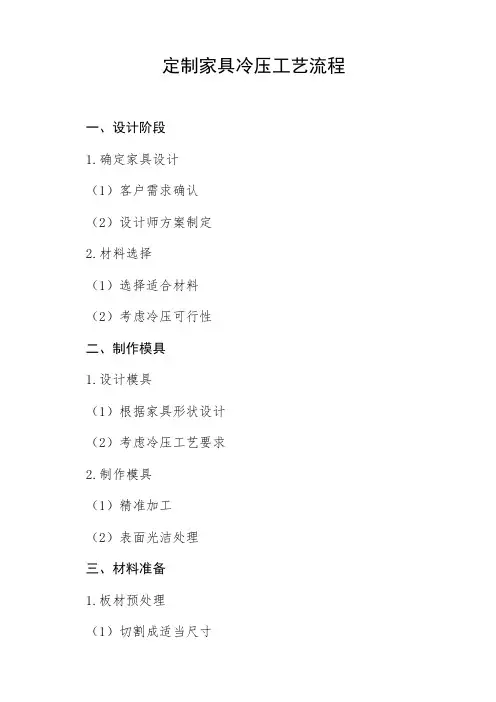 定制家具冷压工艺流程

一、设计阶段

1.确定家具设计

（1）客户需求确认

（2）设计师方案制定

2.材料选择

（1）选择适合材料

（2）考虑冷压可行性

二、制作模具

1.设计模具

（1）根据家具形状设计

（2）考虑冷压工艺要求

2.制作模具

（1）精准加工

（2）表面光洁处理

三、材料准备

1.板材预处理

（1）切割成适当尺寸